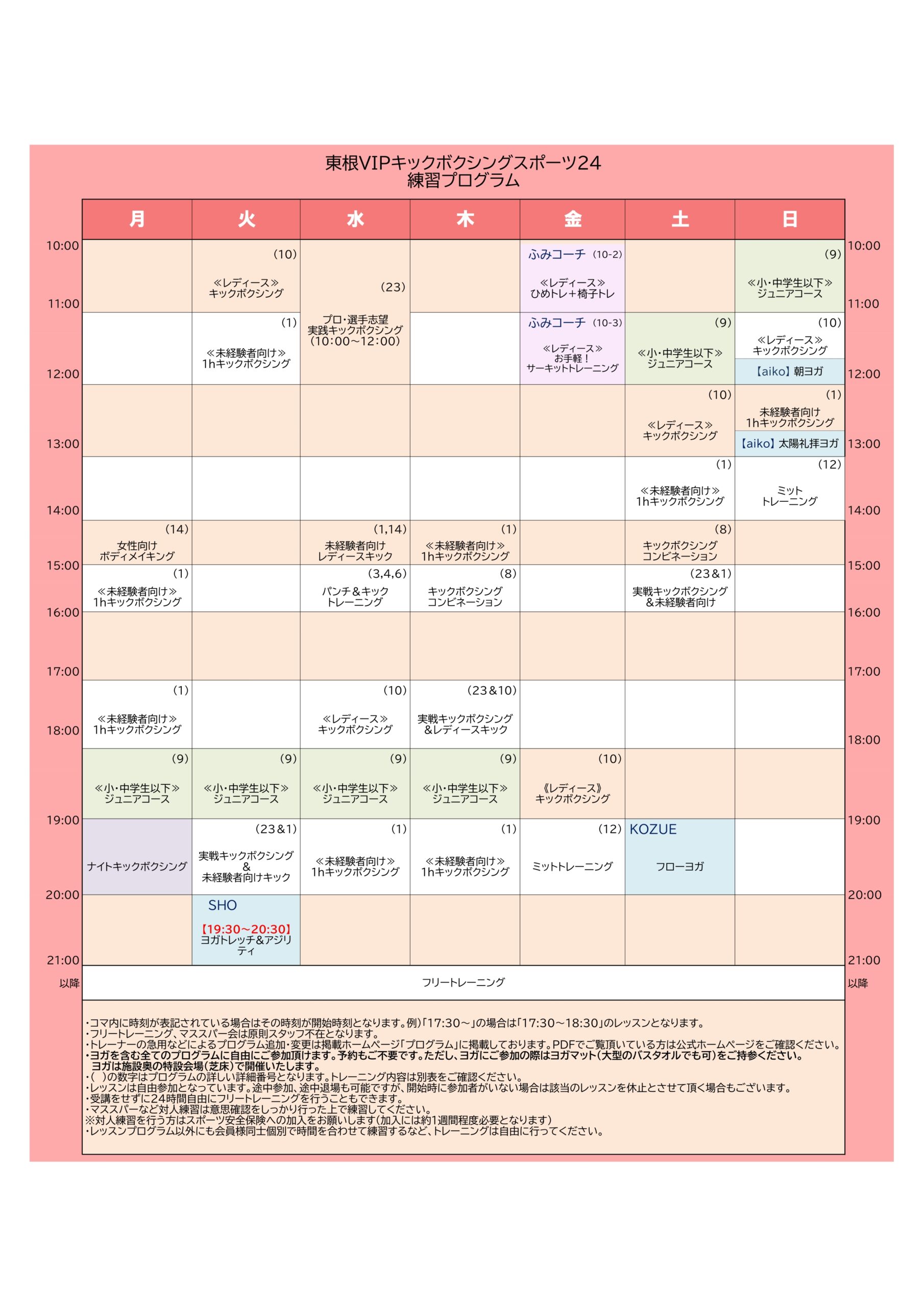 東根VIPキックボクシングスポーツ24
練習プログラム

|  | 月 | 火 | 水 | 木 | 金 | 土 | 日 |  |
|---|---|---|---|---|---|---|---|---|
| 10:00 |  | (10) ≪レディース≫ キックボクシング | (23) プロ・選手志望 実践キックボクシング (10:00~12:00) |  | ふみコーチ (10-2) ≪レディース≫ ひめトレ+椅子トレ |  | (9) ≪小・中学生以下≫ ジュニアコース | 10:00 |
| 11:00 |  | (1) ≪未経験者向け≫ 1hキックボクシング |  |  | ふみコーチ (10-3) ≪レディース≫ お手軽！ サーキットトレーニング | (9) ≪小・中学生以下≫ ジュニアコース | (10) ≪レディース≫ キックボクシング 【aiko】朝ヨガ | 11:00 |
| 12:00 |  |  |  |  |  | (10) ≪レディース≫ キックボクシング | (1) 未経験者向け 1hキックボクシング 【aiko】太陽礼拝ヨガ | 12:00 |
| 13:00 |  |  |  |  |  | (1) ≪未経験者向け≫ 1hキックボクシング | (12) ミット トレーニング | 13:00 |
| 14:00 | (14) 女性向け ボディメイキング |  | (1,14) 未経験者向け レディースキック | (1) ≪未経験者向け≫ 1hキックボクシング |  | (8) キックボクシング コンビネーション |  | 14:00 |
| 15:00 | (1) ≪未経験者向け≫ 1hキックボクシング |  | (3,4,6) パンチ&キック トレーニング | (8) キックボクシング コンビネーション |  | (23&1) 実戦キックボクシング &未経験者向け |  | 15:00 |
| 16:00 |  |  |  |  |  |  |  | 16:00 |
| 17:00 | (1) ≪未経験者向け≫ 1hキックボクシング |  | (10) ≪レディース≫ キックボクシング | (23&10) 実戦キックボクシング &レディースキック |  |  |  | 17:00 |
| 18:00 | (9) ≪小・中学生以下≫ ジュニアコース | (9) ≪小・中学生以下≫ ジュニアコース | (9) ≪小・中学生以下≫ ジュニアコース | (9) ≪小・中学生以下≫ ジュニアコース | (10) 《レディース》 キックボクシング |  |  | 18:00 |
| 19:00 | ナイトキックボクシング | (23&1) 実戦キックボクシング & 未経験者向けキック | (1) ≪未経験者向け≫ 1hキックボクシング | (1) ≪未経験者向け≫ 1hキックボクシング | (12) ミットトレーニング | KOZUE フローヨガ |  | 19:00 |
| 20:00 |  | SHO 【19:30~20:30】 ヨガトレッチ&アジリティ |  |  |  |  |  | 20:00 |
| 21:00 以降 | フリートレーニング |  |  |  |  |  |  | 21:00 以降 |

・コマ内に時刻が表記されている場合はその時刻が開始時刻となります。例)「17:30~」の場合は「17:30~18:30」のレッスンとなります。
・フリートレーニング、マススパー会は原則スタッフ不在となります。
・トレーナーの急用などによるプログラム追加・変更は掲載ホームページ「プログラム」に掲載しております。PDFでご覧頂いている方は公式ホームページをご確認ください。
・ヨガを含む全てのプログラムに自由にご参加頂けます。予約もご不要です。ただし、ヨガにご参加の際はヨガマット(大型のバスタオルでも可)をご持参ください。
ヨガは施設奥の特設会場(芝床)で開催いたします。
・( )の数字はプログラムの詳しい詳細番号となります。トレーニング内容は別表をご確認ください。
・レッスンは自由参加となっています。途中参加、途中退場も可能ですが、開始時に参加者がいない場合は該当のレッスンを休止とさせて頂く場合もございます。
・受講をせずに24時間自由にフリートレーニングを行うこともできます。
・マススパーなど対人練習は意思確認をしっかり行った上で練習してください。
※対人練習を行う方はスポーツ安全保険への加入をお願いします(加入には約1週間程度必要となります)
・レッスンプログラム以外にも会員様同士個別で時間を合わせて練習するなど、トレーニングは自由に行ってください。